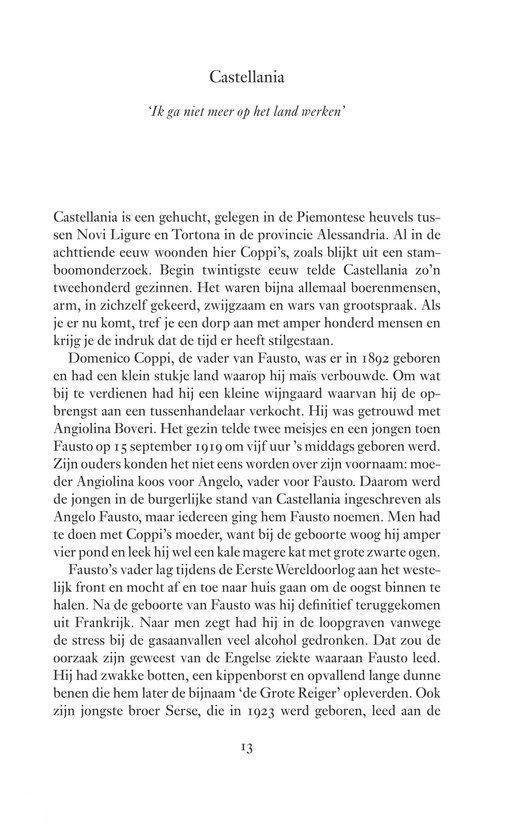 Castellania

'Ik ga niet meer op het land werken'

Castellania is een gehucht, gelegen in de Piemontese heuvels tussen Novi Ligure en Tortona in de provincie Alessandria. Al in de achttiende eeuw woonden hier Coppi's, zoals blijkt uit een stamboomonderzoek. Begin twintigste eeuw telde Castellania zo'n tweehonderd gezinnen. Het waren bijna allemaal boerenmensen, arm, in zichzelf gekeerd, zwijgzaam en wars van grootspraak. Als je er nu komt, tref je een dorp aan met amper honderd mensen en krijg je de indruk dat de tijd er heeft stilgestaan.

Domenico Coppi, de vader van Fausto, was er in 1892 geboren en had een klein stukje land waarop hij maïs verbouwde. Om wat bij te verdienen had hij een kleine wijngaard waarvan hij de opbrengst aan een tussenhandelaar verkocht. Hij was getrouwd met Angiolina Boveri. Het gezin telde twee meisjes en een jongen toen Fausto op 15 september 1919 om vijf uur 's middags geboren werd. Zijn ouders konden het niet eens worden over zijn voornaam: moeder Angiolina koos voor Angelo, vader voor Fausto. Daarom werd de jongen in de burgerlijke stand van Castellania ingeschreven als Angelo Fausto, maar iedereen ging hem Fausto noemen. Men had te doen met Coppi's moeder, want bij de geboorte woog hij amper vier pond en leek hij wel een kale magere kat met grote zwarte ogen.

Fausto's vader lag tijdens de Eerste Wereldoorlog aan het westelijk front en mocht af en toe naar huis gaan om de oogst binnen te halen. Na de geboorte van Fausto was hij definitief teruggekomen uit Frankrijk. Naar men zegt had hij in de loopgraven vanwege de stress bij de gasaanvallen veel alcohol gedronken. Dat zou de oorzaak zijn geweest van de Engelse ziekte waaraan Fausto leed. Hij had zwakke botten, een kippenborst en opvallend lange dunne benen die hem later de bijnaam 'de Grote Reiger' opleverden. Ook zijn jongste broer Serse, die in 1923 werd geboren, leed aan de

13